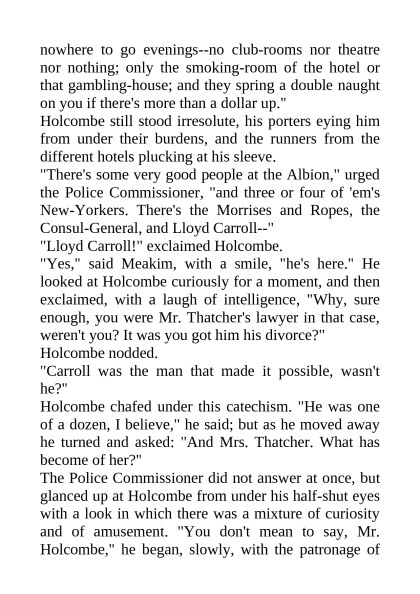 nowhere to go evenings--no club-rooms nor theatre nor nothing; only the smoking-room of the hotel or that gambling-house; and they spring a double naught on you if there's more than a dollar up."

Holcombe still stood irresolute, his porters eying him from under their burdens, and the runners from the different hotels plucking at his sleeve.

"There's some very good people at the Albion," urged the Police Commissioner, "and three or four of 'em's New-Yorkers. There's the Morrises and Ropes, the Consul-General, and Lloyd Carroll--"

"Lloyd Carroll!" exclaimed Holcombe.

"Yes," said Meakim, with a smile, "he's here." He looked at Holcombe curiously for a moment, and then exclaimed, with a laugh of intelligence, "Why, sure enough, you were Mr. Thatcher's lawyer in that case, weren't you? It was you got him his divorce?"

Holcombe nodded.

"Carroll was the man that made it possible, wasn't he?"

Holcombe chafed under this catechism. "He was one of a dozen, I believe," he said; but as he moved away he turned and asked: "And Mrs. Thatcher. What has become of her?"

The Police Commissioner did not answer at once, but glanced up at Holcombe from under his half-shut eyes with a look in which there was a mixture of curiosity and of amusement. "You don't mean to say, Mr. Holcombe," he began, slowly, with the patronage of